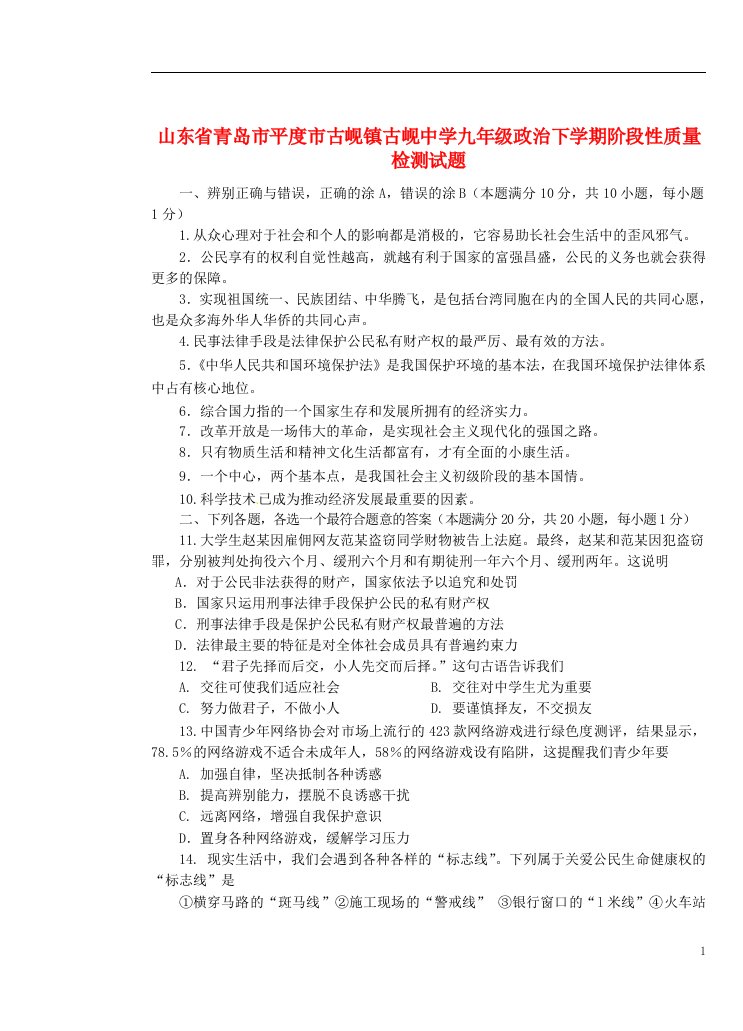 山东省青岛市平度市古岘镇古岘中学九年级政治下学期阶段性质量检测试题

一、辨别正确与错误，正确的涂 A，错误的涂 B（本题满分 10 分，共 10 小题，每小题 1 分）

1.从众心理对于社会和个人的影响都是消极的，它容易助长社会生活中的歪风邪气。

2．公民享有的权利自觉性越高，就越有利于国家的富强昌盛，公民的义务也就会获得更多的保障。

3．实现祖国统一、民族团结、中华腾飞，是包括台湾同胞在内的全国人民的共同心愿，也是众多海外华人华侨的共同心声。

4.民事法律手段是法律保护公民私有财产权的最严厉、最有效的方法。

5.《中华人民共和国环境保护法》是我国保护环境的基本法，在我国环境保护法律体系中占有核心地位。

6．综合国力指的一个国家生存和发展所拥有的经济实力。

7．改革开放是一场伟大的革命，是实现社会主义现代化的强国之路。

8．只有物质生活和精神文化生活都富有，才有全面的小康生活。

9．一个中心，两个基本点，是我国社会主义初级阶段的基本国情。

10.科学技术已成为推动经济发展最重要的因素。

二、下列各题，各选一个最符合题意的答案（本题满分 20 分，共 20 小题，每小题 1 分）

11.大学生赵某因雇佣网友范某盗窃同学财物被告上法庭。最终，赵某和范某因犯盗窃罪，分别被判处拘役六个月、缓刑六个月和有期徒刑一年六个月、缓刑两年。这说明

A．对于公民非法获得的财产，国家依法予以追究和处罚

B．国家只运用刑事法律手段保护公民的私有财产权

C．刑事法律手段是保护公民私有财产权最普遍的方法

D．法律最主要的特征是对全体社会成员具有普遍约束力

12. “君子先择而后交，小人先交而后择。”这句古语告诉我们

A. 交往可使我们适应社会
B. 交往对中学生尤为重要
C. 努力做君子，不做小人
D. 要谨慎择友，不交损友

13.中国青少年网络协会对市场上流行的 423 款网络游戏进行绿色度测评，结果显示，78.5%的网络游戏不适合未成年人，58%的网络游戏设有陷阱，这提醒我们青少年要

A. 加强自律，坚决抵制各种诱惑

B. 提高辨别能力，摆脱不良诱惑干扰

C. 远离网络，增强自我保护意识

D．置身各种网络游戏，缓解学习压力

14. 现实生活中，我们会遇到各种各样的“标志线”。下列属于关爱公民生命健康权的“标志线”是

①横穿马路的“斑马线”②施工现场的“警戒线” ③银行窗口的“1 米线”④火车站

1